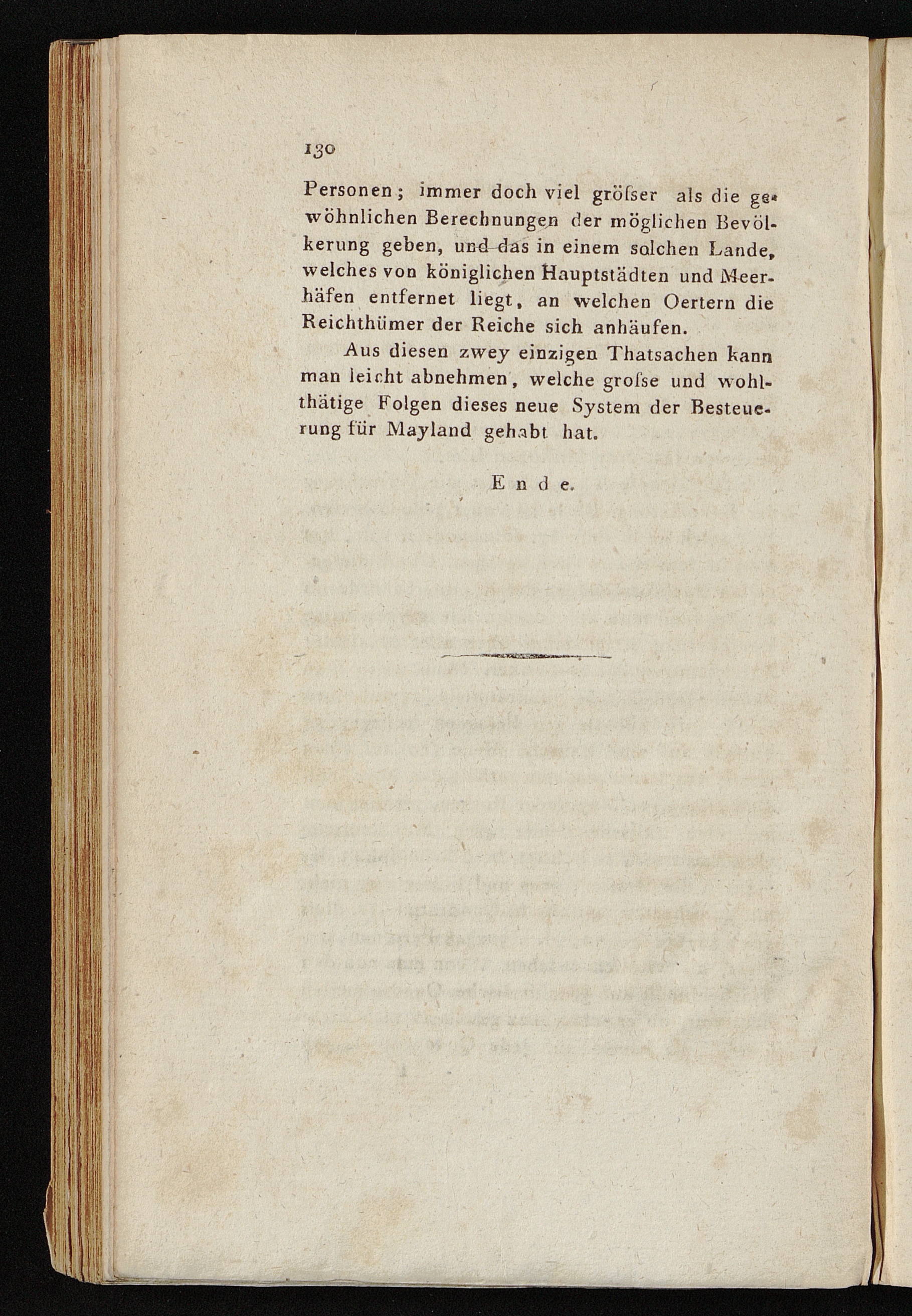 130

Personen; immer doch viel gröſser als die gewöhnlichen Berechnungen der möglichen Bevölkerung geben, und das in einem solchen Lande, welches von königlichen Hauptstädten und Meerhäfen entfernet liegt, an welchen Oertern die Reichthümer der Reiche sich anhäufen.

Aus diesen zwey einzigen Thatsachen kann man leicht abnehmen, welche groſse und wohlthätige Folgen dieses neue System der Besteuerung für Mayland gehabt hat.

Ende.